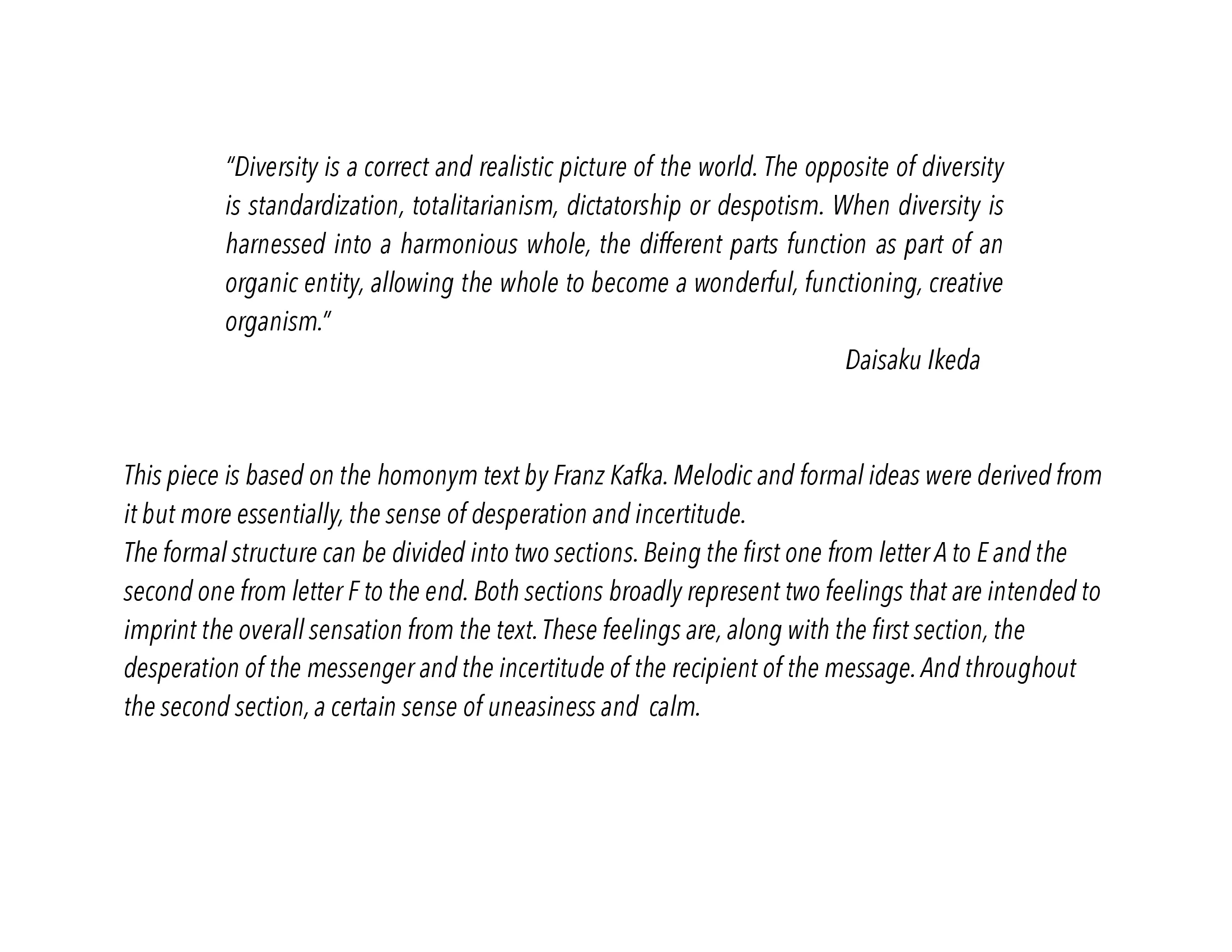 "Diversity is a correct and realistic picture of the world. The opposite of diversity is standardization, totalitarianism, dictatorship or despotism. When diversity is harnessed into a harmonious whole, the different parts function as part of an organic entity, allowing the whole to become a wonderful, functioning, creative organism."

Daisaku Ikeda

This piece is based on the homonym text by Franz Kafka. Melodic and formal ideas were derived from it but more essentially, the sense of desperation and incertitude.

The formal structure can be divided into two sections. Being the first one from letter A to E and the second one from letter F to the end. Both sections broadly represent two feelings that are intended to imprint the overall sensation from the text. These feelings are, along with the first section, the desperation of the messenger and the incertitude of the recipient of the message. And throughout the second section, a certain sense of uneasiness and calm.